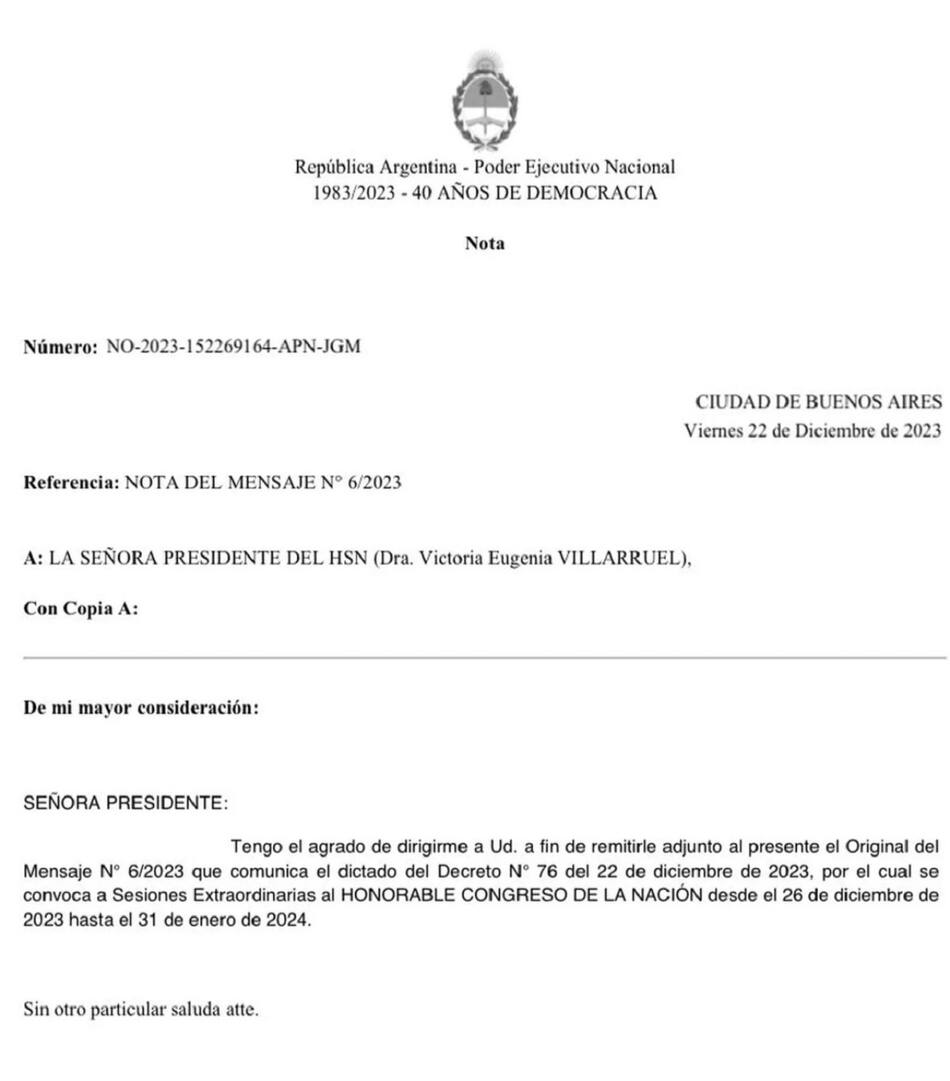 República Argentina - Poder Ejecutivo Nacional
1983/2023 - 40 AÑOS DE DEMOCRACIA

Nota

Número: NO-2023-152269164-APN-JGM

CIUDAD DE BUENOS AIRES
Viernes 22 de Diciembre de 2023

Referencia: NOTA DEL MENSAJE N° 6/2023

A: LA SEÑORA PRESIDENTE DEL HSN (Dra. Victoria Eugenia VILLARRUEL),

Con Copia A:

De mi mayor consideración:

SEÑORA PRESIDENTE:

Tengo el agrado de dirigirme a Ud. a fin de remitirle adjunto al presente el Original del Mensaje N° 6/2023 que comunica el dictado del Decreto N° 76 del 22 de diciembre de 2023, por el cual se convoca a Sesiones Extraordinarias al HONORABLE CONGRESO DE LA NACIÓN desde el 26 de diciembre de 2023 hasta el 31 de enero de 2024.

Sin otro particular saluda atte.